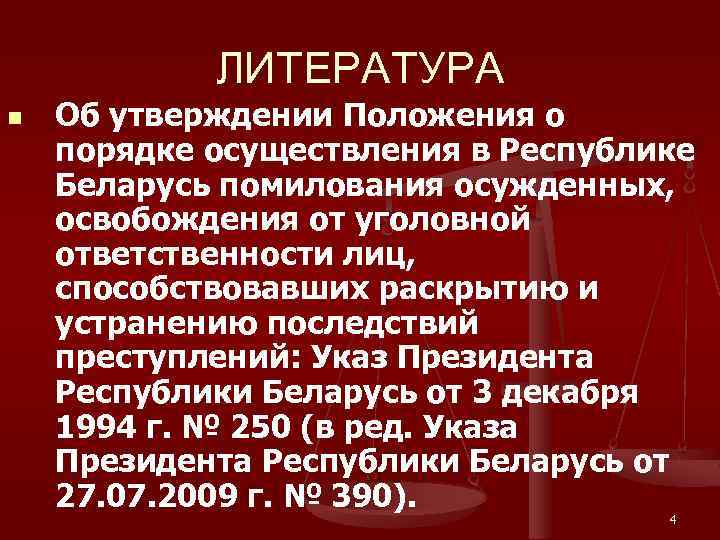 ЛИТЕРАТУРА

Об утверждении Положения о порядке осуществления в Республике Беларусь помилования осужденных, освобождения от уголовной ответственности лиц, способствовавших раскрытию и устранению последствий преступлений: Указ Президента Республики Беларусь от 3 декабря 1994 г. № 250 (в ред. Указа Президента Республики Беларусь от 27.07.2009 г. № 390).

4